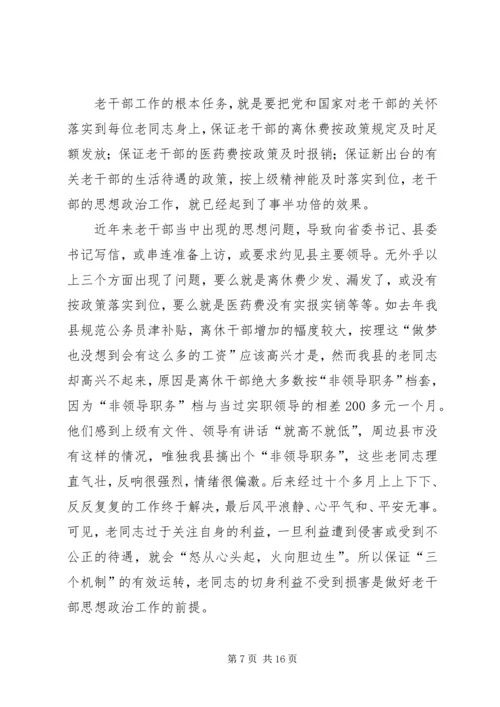 老干部工作的根本任务，就是要把党和国家对老干部的关怀落实到每位老同志身上，保证老干部的离休费按政策规定及时足额发放；保证老干部的医药费按政策及时报销；保证新出台的有关老干部的生活待遇的政策，按上级精神能及时落实到位，老干部的思想政治工作，就已经起到了事半功倍的效果。

近年来老干部当中出现的思想问题，导致向省委书记、县委书记写信，或串连准备上访，或要求约见县主要领导。无外乎以上三个方面出现了问题，要么就是离休费少发、漏发了，或没有按政策落实到位，要么就是医药费没有实报实销等等。如去年我县规范公务员津补贴，离休干部增加的幅度较大，按理这“做梦也没想到会有这么多的工资”应该高兴才是，然而我县的老同志却高兴不起来，原因是离休干部绝大多数按“非领导职务”档套，因为“非领导职务”档与当过实职领导的相差 200 多元一个月。他们感到上级有文件、领导有讲话“就高不就低”，周边县市没有这样的情况，唯独我县搞出个“非领导职务”，这些老同志理直气壮，反响很强烈，情绪很偏激。后来经过十个多月上上下下、反反复复的工作终于解决，最后风平浪静、心平气和、平安无事。可见，老同志过于关注自身的利益，一旦利益遭到侵害或受到不公正的待遇，就会“怒从心头起，火向胆边生”。所以保证“三个机制”的有效运转，老同志的切身利益不受到损害是做好老干部思想政治工作的前提。

第 7 页 共 16 页